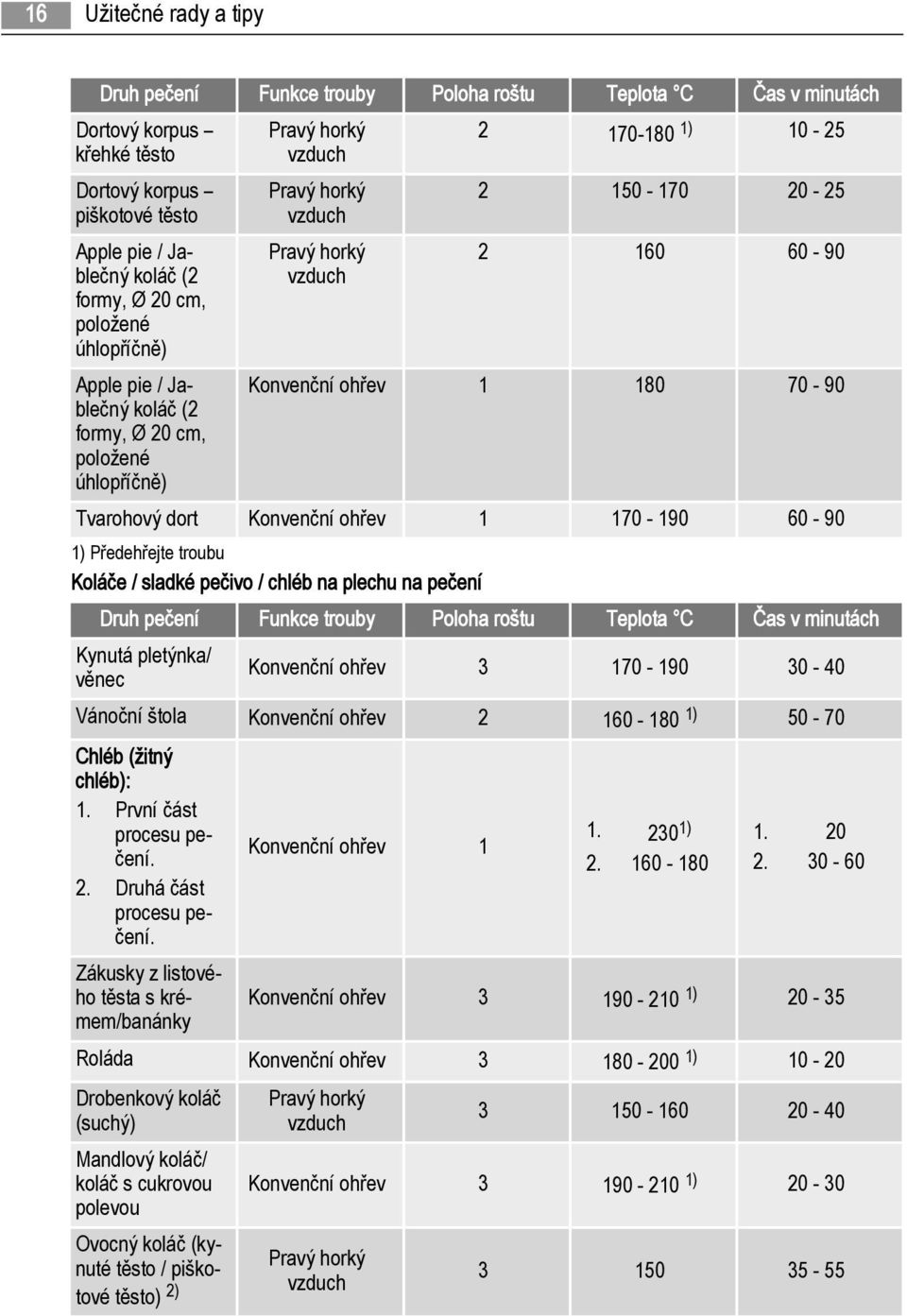 16 Užitečné rady a tipy

| Druh pečení | Funkce trouby | Poloha roštu | Teplota °C | Čas v minutách |
|---|---|---|---|---|
| Dortový korpus – křehké těsto | Pravý horký vzduch | 2 | 170-180 $^{1)}$ | 10 - 25 |
| Dortový korpus – piškotové těsto | Pravý horký vzduch | 2 | 150 - 170 | 20 - 25 |
| Apple pie / Jablečný koláč (2 formy, Ø 20 cm, položené úhlopříčně) | Pravý horký vzduch | 2 | 160 | 60 - 90 |
| Apple pie / Jablečný koláč (2 formy, Ø 20 cm, položené úhlopříčně) | Konvenční ohřev | 1 | 180 | 70 - 90 |
| Tvarohový dort | Konvenční ohřev | 1 | 170 - 190 | 60 - 90 |

1) Předehřejte troubu

Koláče / sladké pečivo / chléb na plechu na pečení

| Druh pečení | Funkce trouby | Poloha roštu | Teplota °C | Čas v minutách |
|---|---|---|---|---|
| Kynutá pletýnka/ věnec | Konvenční ohřev | 3 | 170 - 190 | 30 - 40 |
| Vánoční štola | Konvenční ohřev | 2 | 160 - 180 $^{1)}$ | 50 - 70 |
| Chléb (žitný chléb): 1. První část procesu pečení. 2. Druhá část procesu pečení. | Konvenční ohřev | 1 | 1. 230$^{1)}$ 2. 160 - 180 | 1. 20 2. 30 - 60 |
| Zákusky z listového těsta s krémem/banánky | Konvenční ohřev | 3 | 190 - 210 $^{1)}$ | 20 - 35 |
| Roláda | Konvenční ohřev | 3 | 180 - 200 $^{1)}$ | 10 - 20 |
| Drobenkový koláč (suchý) | Pravý horký vzduch | 3 | 150 - 160 | 20 - 40 |
| Mandlový koláč/ koláč s cukrovou polevou | Konvenční ohřev | 3 | 190 - 210 $^{1)}$ | 20 - 30 |
| Ovocný koláč (kynuté těsto / piškotové těsto) $^{2)}$ | Pravý horký vzduch | 3 | 150 | 35 - 55 |